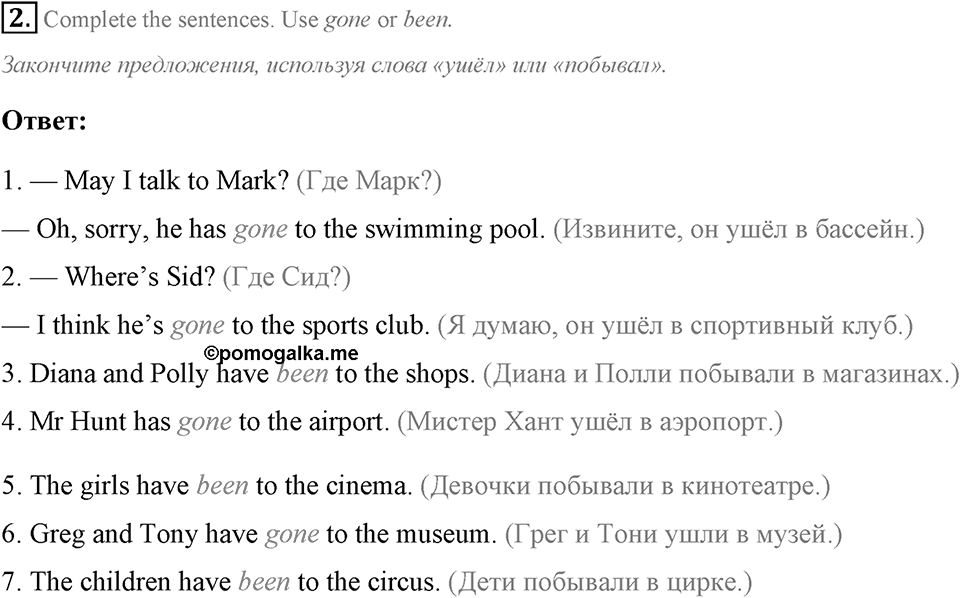 2. Complete the sentences. Use gone or been.

Закончите предложения, используя слова «ушёл» или «побывал».

Ответ:

1. — May I talk to Mark? (Где Марк?)

— Oh, sorry, he has gone to the swimming pool. (Извините, он ушёл в бассейн.)

2. — Where's Sid? (Где Сид?)

— I think he's gone to the sports club. (Я думаю, он ушёл в спортивный клуб.)

©pomogalka.me

3. Diana and Polly have been to the shops. (Диана и Полли побывали в магазинах.)

4. Mr Hunt has gone to the airport. (Мистер Хант ушёл в аэропорт.)

5. The girls have been to the cinema. (Девочки побывали в кинотеатре.)

6. Greg and Tony have gone to the museum. (Грег и Тони ушли в музей.)

7. The children have been to the circus. (Дети побывали в цирке.)